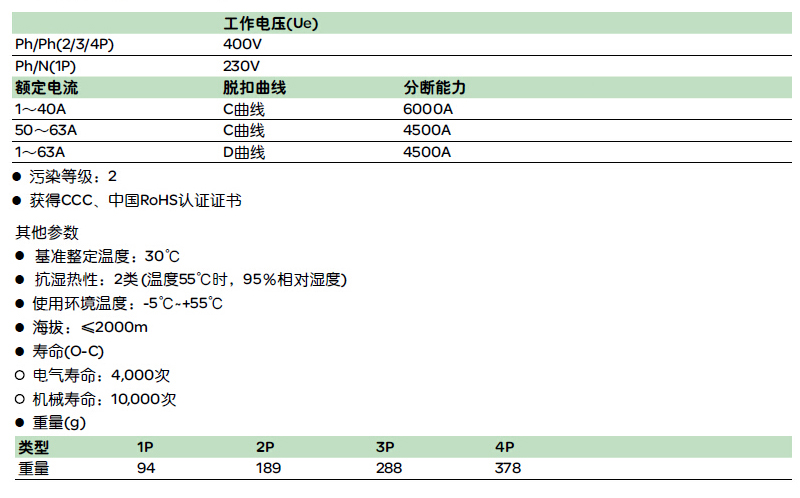 |  | 工作电压(Ue) |  |
|---|---|---|
| Ph/Ph(2/3/4P) | 400V |  |
| Ph/N(1P) | 230V |  |
| 额定电流 | 脱扣曲线 | 分断能力 |
| 1～40A | C曲线 | 6000A |
| 50～63A | C曲线 | 4500A |
| 1～63A | D曲线 | 4500A |

● 污染等级：2

● 获得CCC、中国RoHS认证证书

其他参数

● 基准整定温度：30℃

● 抗湿热性：2类 (温度55℃时，95%相对湿度)

● 使用环境温度：-5℃~+55℃

● 海拔：≤2000m

● 寿命(O-C)

○ 电气寿命：4,000次

○ 机械寿命：10,000次

● 重量(g)

| 类型 | 1P | 2P | 3P | 4P |
|---|---|---|---|---|
| 重量 | 94 | 189 | 288 | 378 |